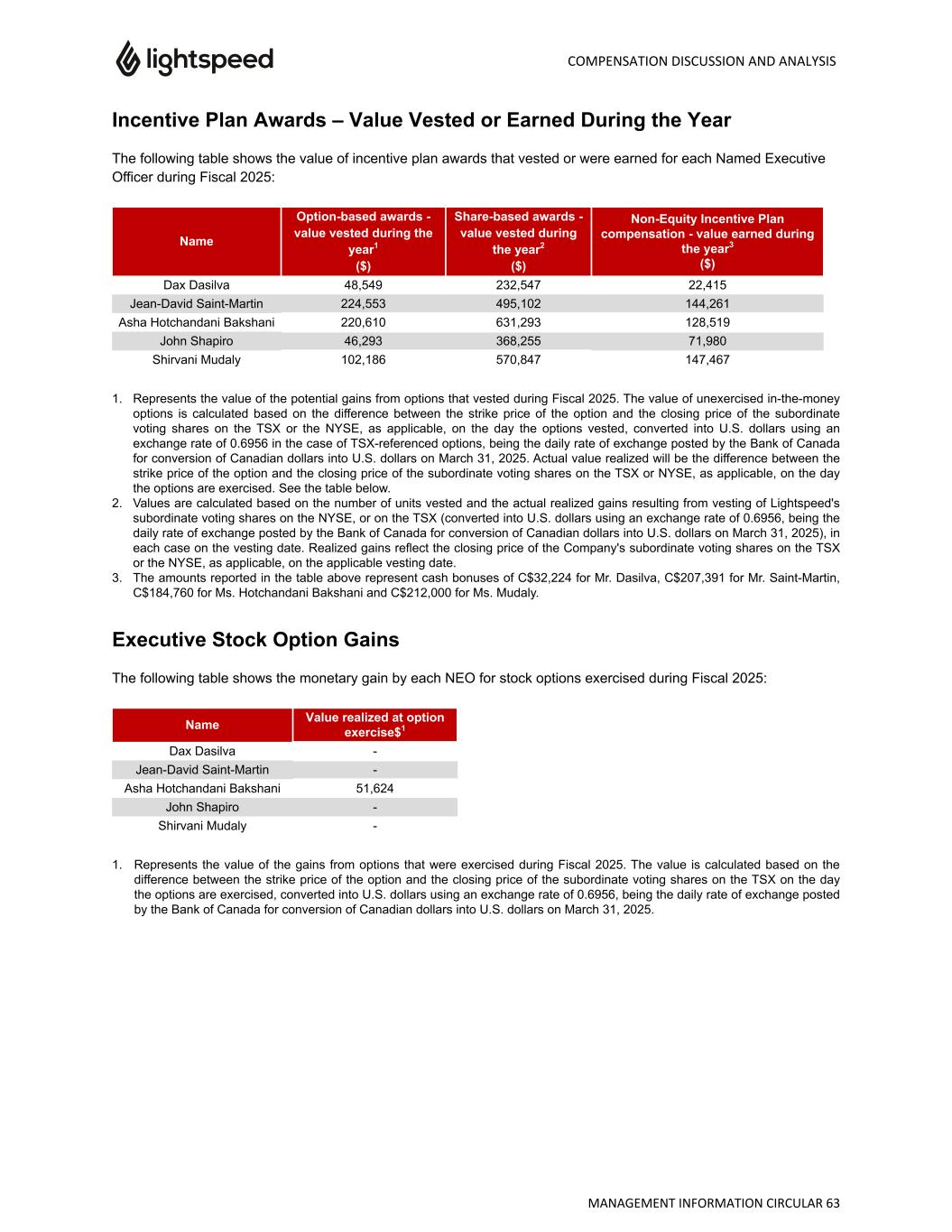 lightspeed

COMPENSATION DISCUSSION AND ANALYSIS

Incentive Plan Awards – Value Vested or Earned During the Year

The following table shows the value of incentive plan awards that vested or were earned for each Named Executive Officer during Fiscal 2025:

| Name | Option-based awards - value vested during the year$^1$ ($) | Share-based awards - value vested during the year$^2$ ($) | Non-Equity Incentive Plan compensation - value earned during the year$^3$ ($) |
|---|---|---|---|
| Dax Dasilva | 48,549 | 232,547 | 22,415 |
| Jean-David Saint-Martin | 224,553 | 495,102 | 144,261 |
| Asha Hotchandani Bakshani | 220,610 | 631,293 | 128,519 |
| John Shapiro | 46,293 | 368,255 | 71,980 |
| Shirvani Mudaly | 102,186 | 570,847 | 147,467 |

1. Represents the value of the potential gains from options that vested during Fiscal 2025. The value of unexercised in-the-money options is calculated based on the difference between the strike price of the option and the closing price of the subordinate voting shares on the TSX or the NYSE, as applicable, on the day the options vested, converted into U.S. dollars using an exchange rate of 0.6956 in the case of TSX-referenced options, being the daily rate of exchange posted by the Bank of Canada for conversion of Canadian dollars into U.S. dollars on March 31, 2025. Actual value realized will be the difference between the strike price of the option and the closing price of the subordinate voting shares on the TSX or NYSE, as applicable, on the day the options are exercised. See the table below.
2. Values are calculated based on the number of units vested and the actual realized gains resulting from vesting of Lightspeed's subordinate voting shares on the NYSE, or on the TSX (converted into U.S. dollars using an exchange rate of 0.6956, being the daily rate of exchange posted by the Bank of Canada for conversion of Canadian dollars into U.S. dollars on March 31, 2025), in each case on the vesting date. Realized gains reflect the closing price of the Company's subordinate voting shares on the TSX or the NYSE, as applicable, on the applicable vesting date.
3. The amounts reported in the table above represent cash bonuses of C$32,224 for Mr. Dasilva, C$207,391 for Mr. Saint-Martin, C$184,760 for Ms. Hotchandani Bakshani and C$212,000 for Ms. Mudaly.

Executive Stock Option Gains

The following table shows the monetary gain by each NEO for stock options exercised during Fiscal 2025:

| Name | Value realized at option exercise$$^1$ |
|---|---|
| Dax Dasilva | - |
| Jean-David Saint-Martin | - |
| Asha Hotchandani Bakshani | 51,624 |
| John Shapiro | - |
| Shirvani Mudaly | - |

1. Represents the value of the gains from options that were exercised during Fiscal 2025. The value is calculated based on the difference between the strike price of the option and the closing price of the subordinate voting shares on the TSX on the day the options are exercised, converted into U.S. dollars using an exchange rate of 0.6956, being the daily rate of exchange posted by the Bank of Canada for conversion of Canadian dollars into U.S. dollars on March 31, 2025.

MANAGEMENT INFORMATION CIRCULAR 63